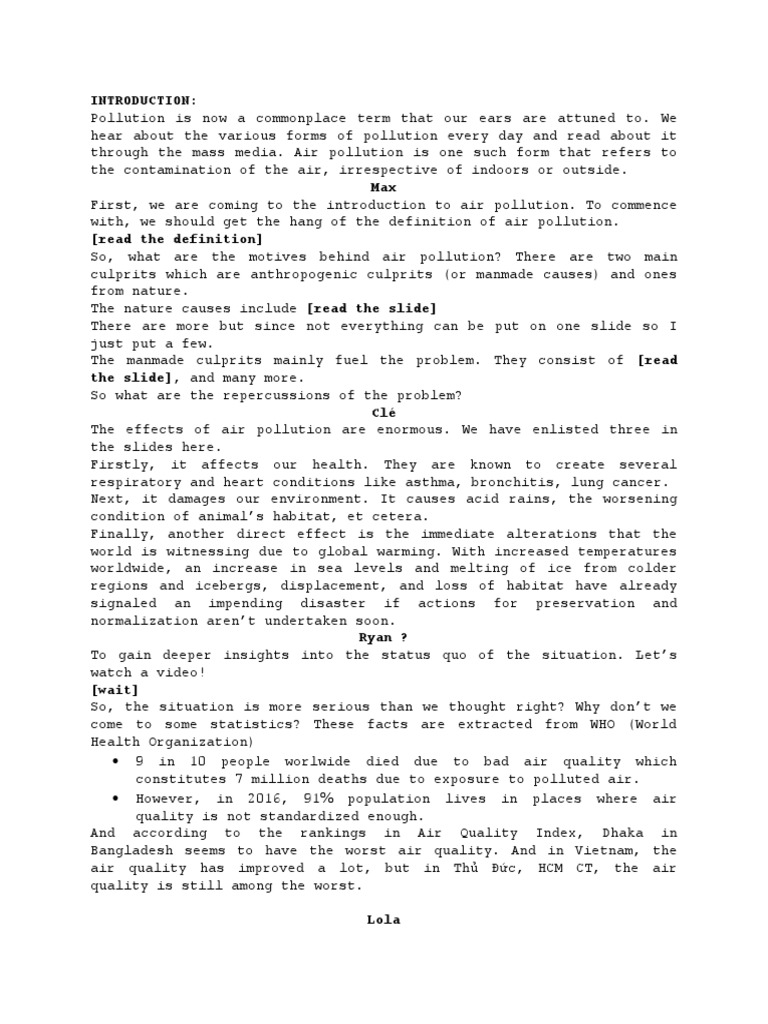 INTRODUCTION:
Pollution is now a commonplace term that our ears are attuned to. We hear about the various forms of pollution every day and read about it through the mass media. Air pollution is one such form that refers to the contamination of the air, irrespective of indoors or outside.

Max

First, we are coming to the introduction to air pollution. To commence with, we should get the hang of the definition of air pollution.
[read the definition]
So, what are the motives behind air pollution? There are two main culprits which are anthropogenic culprits (or manmade causes) and ones from nature.
The nature causes include [read the slide]
There are more but since not everything can be put on one slide so I just put a few.
The manmade culprits mainly fuel the problem. They consist of [read the slide], and many more.
So what are the repercussions of the problem?

Clé

The effects of air pollution are enormous. We have enlisted three in the slides here.
Firstly, it affects our health. They are known to create several respiratory and heart conditions like asthma, bronchitis, lung cancer.
Next, it damages our environment. It causes acid rains, the worsening condition of animal's habitat, et cetera.
Finally, another direct effect is the immediate alterations that the world is witnessing due to global warming. With increased temperatures worldwide, an increase in sea levels and melting of ice from colder regions and icebergs, displacement, and loss of habitat have already signaled an impending disaster if actions for preservation and normalization aren't undertaken soon.

Ryan ?

To gain deeper insights into the status quo of the situation. Let's watch a video!
[wait]
So, the situation is more serious than we thought right? Why don't we come to some statistics? These facts are extracted from WHO (World Health Organization)
• 9 in 10 people worlwide died due to bad air quality which constitutes 7 million deaths due to exposure to polluted air.
• However, in 2016, 91% population lives in places where air quality is not standardized enough.
And according to the rankings in Air Quality Index, Dhaka in Bangladesh seems to have the worst air quality. And in Vietnam, the air quality has improved a lot, but in Thủ Đức, HCM CT, the air quality is still among the worst.

Lola